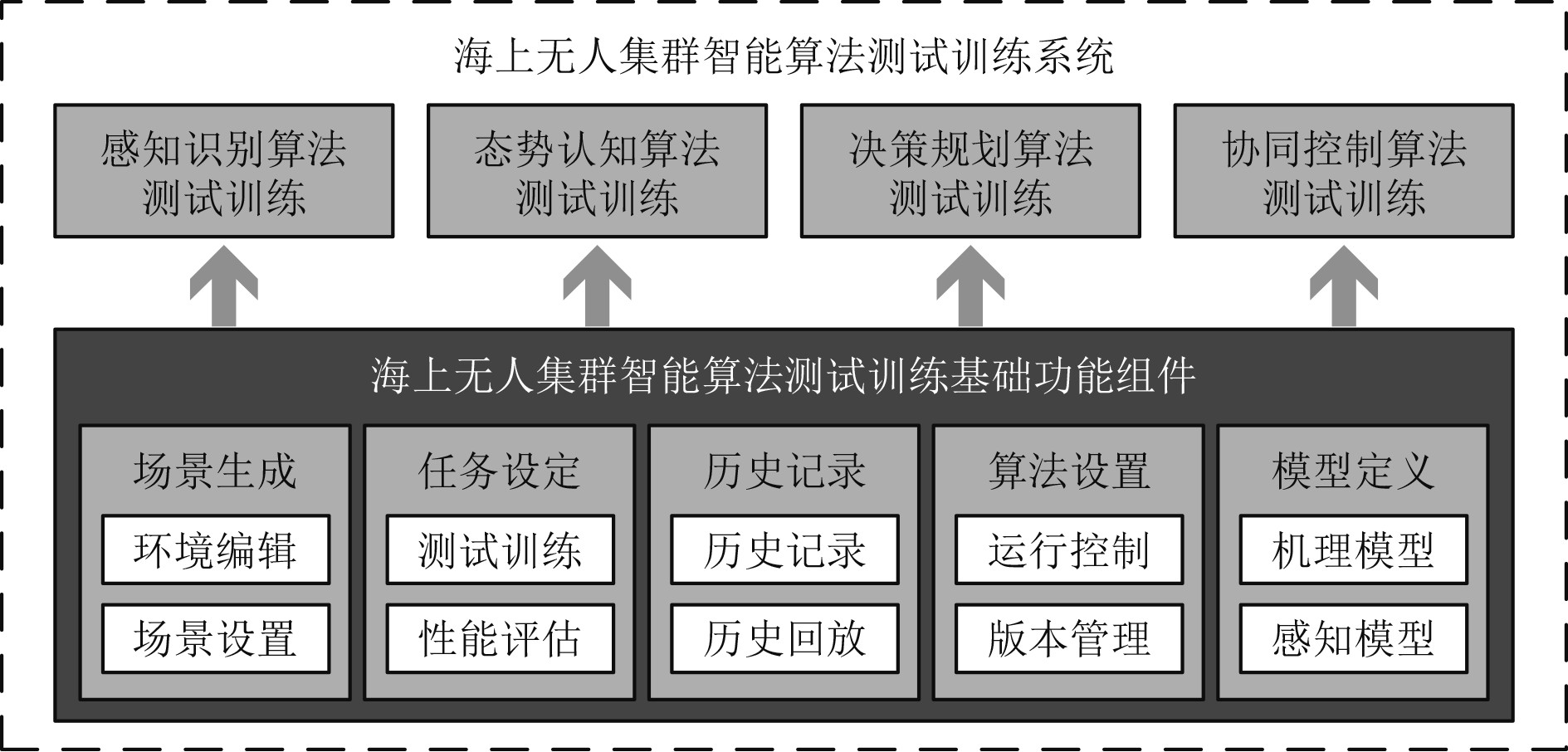 海上无人集群智能算法测试训练系统

感知识别算法测试训练

态势认知算法测试训练

决策规划算法测试训练

协同控制算法测试训练

海上无人集群智能算法测试训练基础功能组件

场景生成

环境编辑

场景设置

任务设定

测试训练

性能评估

历史记录

历史记录

历史回放

算法设置

运行控制

版本管理

模型定义

机理模型

感知模型